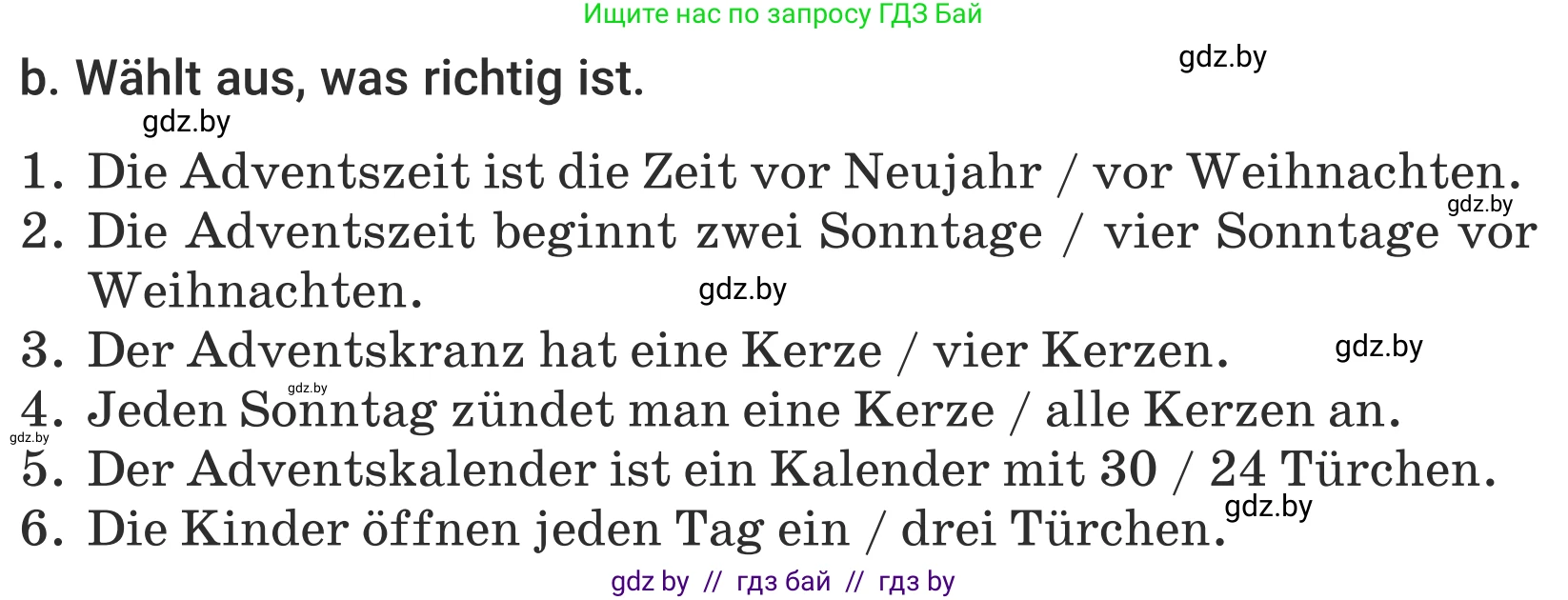 Ищите нас по запросу ГДЗ Бай

gdz.by

b. Wählt aus, was richtig ist.

gdz.by

1. Die Adventszeit ist die Zeit vor Neujahr / vor Weihnachten.

gdz.by

2. Die Adventszeit beginnt zwei Sonntage / vier Sonntage vor Weihnachten.

gdz.by

3. Der Adventskranz hat eine Kerze / vier Kerzen.

gdz.by

gdz.by

4. Jeden Sonntag zündet man eine Kerze / alle Kerzen an.

gdz.by

5. Der Adventskalender ist ein Kalender mit 30 / 24 Türchen.

gdz.by

6. Die Kinder öffnen jeden Tag ein / drei Türchen.

gdz by // гдз бай // гдз by